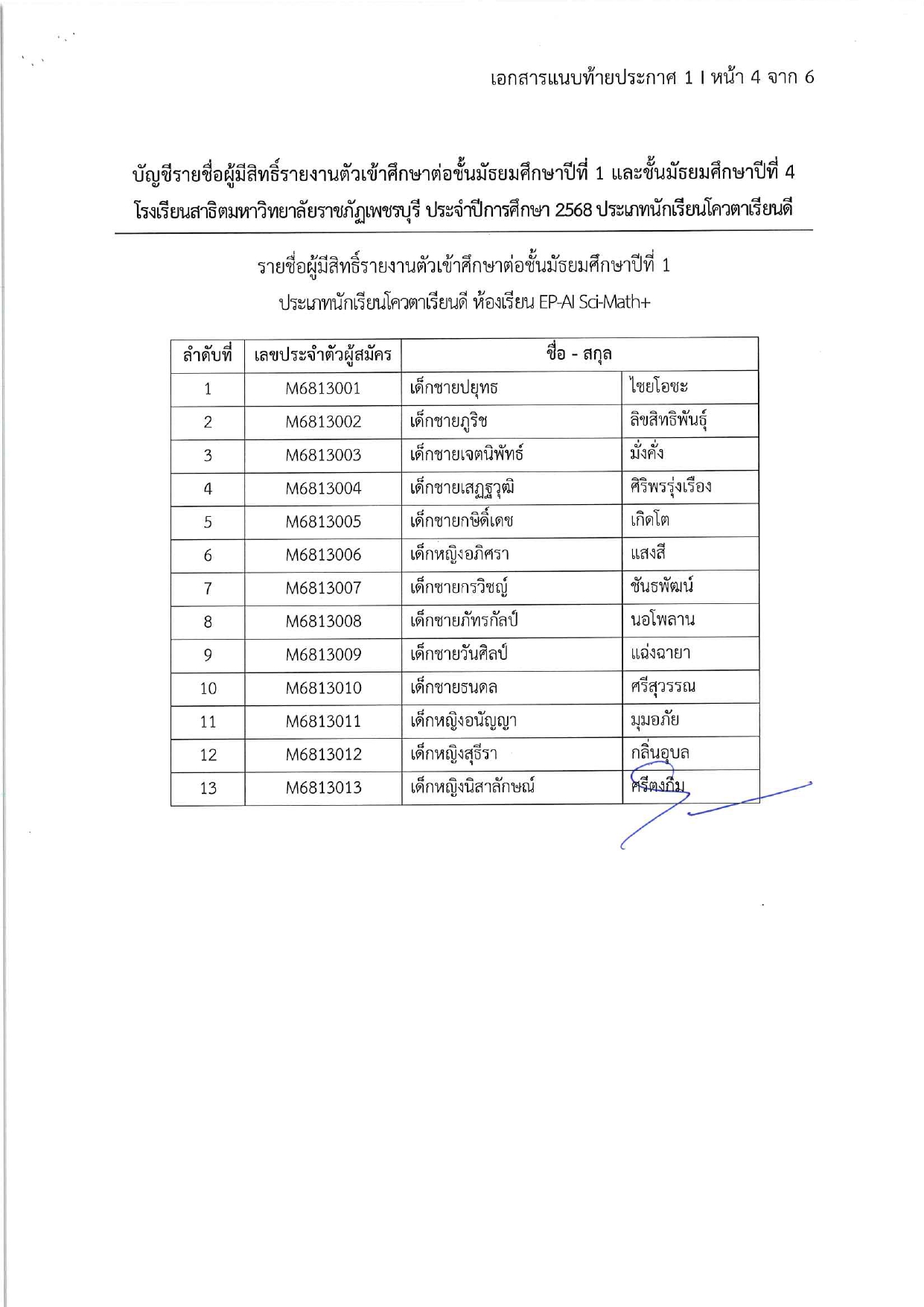 เอกสารแนบท้ายประกาศ 1 I หน้า 4 จาก 6

บัญชีรายชื่อผู้มีสิทธิ์รายงานตัวเข้าศึกษาต่อชั้นมัธยมศึกษาปีที่ 1 และชั้นมัธยมศึกษาปีที่ 4 โรงเรียนสาธิตมหาวิทยาลัยราชภัฏเพชรบุรี ประจำปีการศึกษา 2568 ประเภทนักเรียนโควตาเรียนดี

รายชื่อผู้มีสิทธิ์รายงานตัวเข้าศึกษาต่อชั้นมัธยมศึกษาปีที่ 1
ประเภทนักเรียนโควตาเรียนดี ห้องเรียน EP-AI Sci-Math+

| ลำดับที่ | เลขประจำตัวผู้สมัคร | ชื่อ - สกุล | |
|---|---|---|---|
| 1 | M6813001 | เด็กชายปยุทธ | ไชยโอชะ |
| 2 | M6813002 | เด็กชายภูริช | ลิขสิทธิพันธุ์ |
| 3 | M6813003 | เด็กชายเจตนิพัทธ์ | มั่งคั่ง |
| 4 | M6813004 | เด็กชายเสฏฐวุฒิ | ศิริพรรุ่งเรือง |
| 5 | M6813005 | เด็กชายกษิดิ์เดช | เกิดโต |
| 6 | M6813006 | เด็กหญิงอภิศรา | แสงสี |
| 7 | M6813007 | เด็กชายกรวิชญ์ | ชันธพัฒน์ |
| 8 | M6813008 | เด็กชายภัทรกัลป์ | นอโพลาน |
| 9 | M6813009 | เด็กชายวันศิลป์ | แฉ่งฉายา |
| 10 | M6813010 | เด็กชายธนดล | ศรีสุวรรณ |
| 11 | M6813011 | เด็กหญิงอนัญญา | มุมอภัย |
| 12 | M6813012 | เด็กหญิงสุธีรา | กลิ่นอุบล |
| 13 | M6813013 | เด็กหญิงนิสาลักษณ์ | ศรีตงกิม |